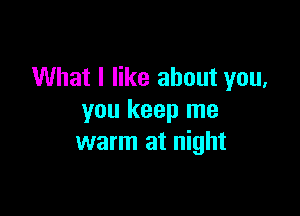 What I like about you,
you keep me
warm at night